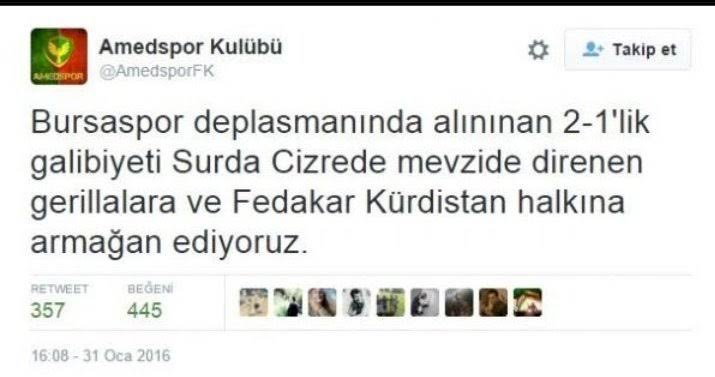 AMEDSPOR

Amedspor Kulübü
@AmedsporFK

Takip et

Bursaspor deplasmanında alınınan 2-1'lik galibiyeti Surda Cizrede mevzide direnen gerillalara ve Fedakar Kürdistan halkına armağan ediyoruz.

RETWEET
357

BEĞENİ
445

16:08 - 31 Oca 2016